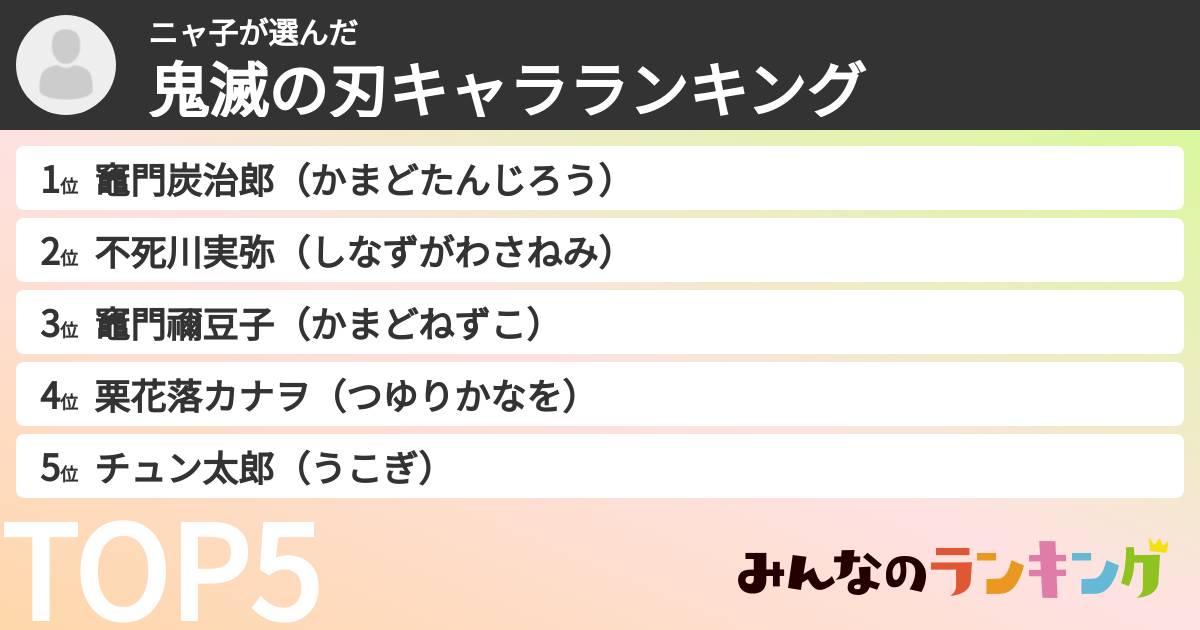 ニャ子が選んだ
鬼滅の刃キャラランキング

1位 竈門炭治郎（かまどたんじろう）

2位 不死川実弥（しなずがわさねみ）

3位 竈門禰豆子（かまどねずこ）

4位 栗花落カナヲ（つゆりかなを）

5位 チュン太郎（うこぎ）

TOP5

みんなのランキング